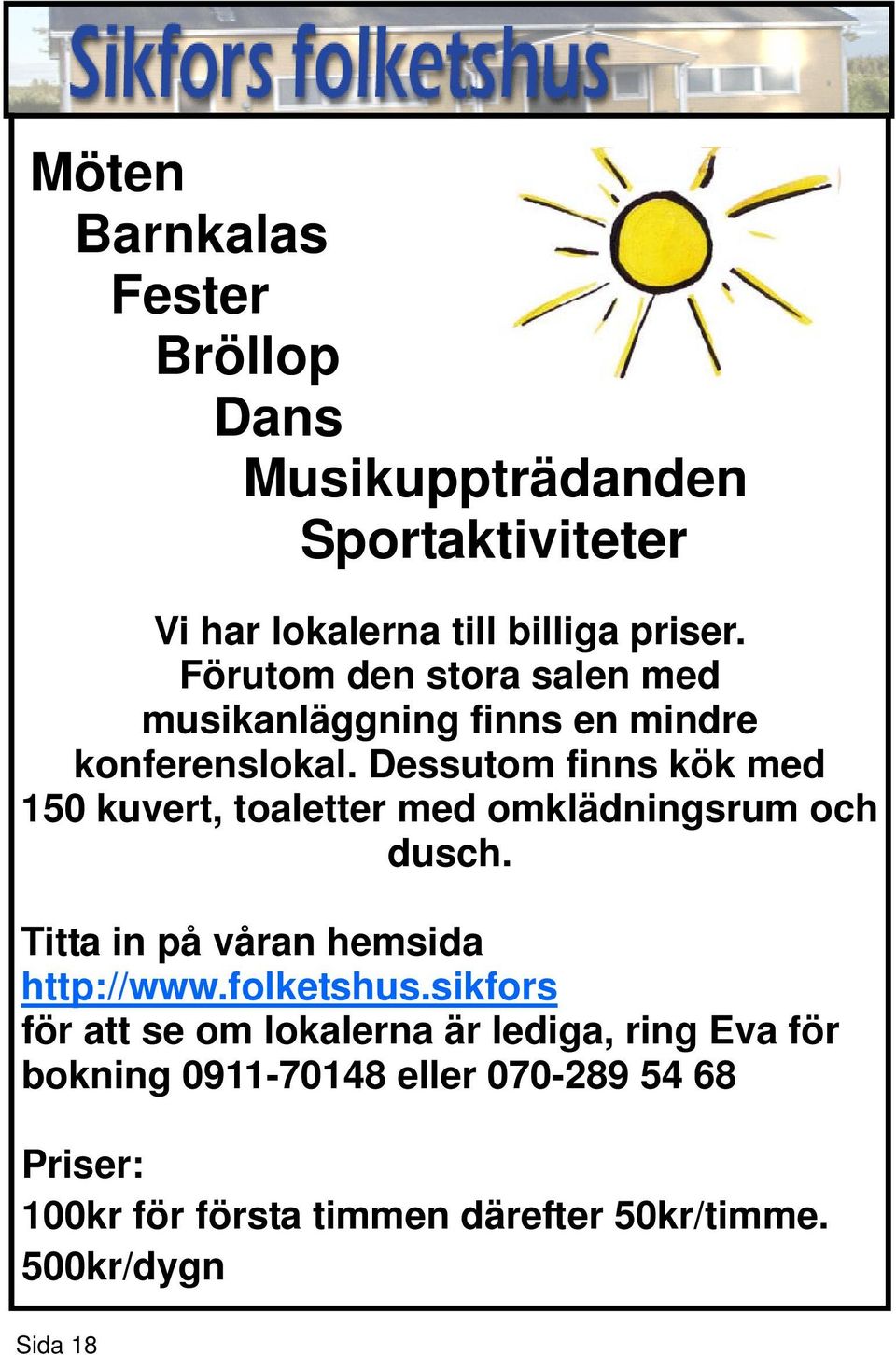 Sikfors folketshus

Möten
Barnkalas
Fester
Bröllop
Dans
Musikuppträdanden
Sportaktiviteter

Vi har lokalerna till billiga priser. Förutom den stora salen med musikanläggning finns en mindre konferenslokal. Dessutom finns kök med 150 kuvert, toaletter med omklädningsrum och dusch.

Titta in på våran hemsida http://www.folketshus.sikfors för att se om lokalerna är lediga, ring Eva för bokning 0911-70148 eller 070-289 54 68

Priser:
100kr för första timmen därefter 50kr/timme.
500kr/dygn

Sida 18